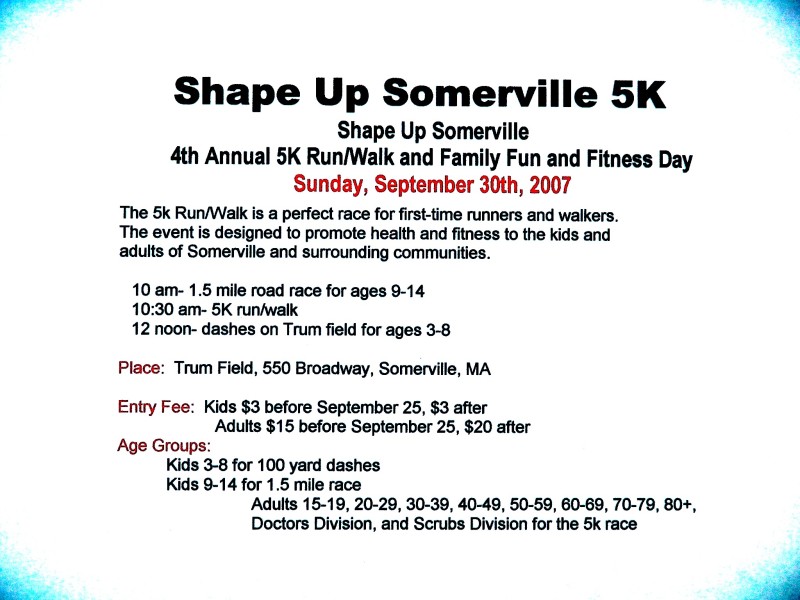 Shape Up Somerville 5K

Shape Up Somerville

4th Annual 5K Run/Walk and Family Fun and Fitness Day

Sunday, September 30th, 2007

The 5k Run/Walk is a perfect race for first-time runners and walkers. The event is designed to promote health and fitness to the kids and adults of Somerville and surrounding communities.

10 am- 1.5 mile road race for ages 9-14
10:30 am- 5K run/walk
12 noon- dashes on Trum field for ages 3-8

Place: Trum Field, 550 Broadway, Somerville, MA

Entry Fee: Kids $3 before September 25, $3 after
Adults $15 before September 25, $20 after

Age Groups:
Kids 3-8 for 100 yard dashes
Kids 9-14 for 1.5 mile race
Adults 15-19, 20-29, 30-39, 40-49, 50-59, 60-69, 70-79, 80+, Doctors Division, and Scrubs Division for the 5k race